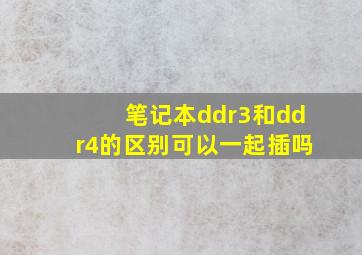 笔记本ddr3和ddr4的区别可以一起插吗